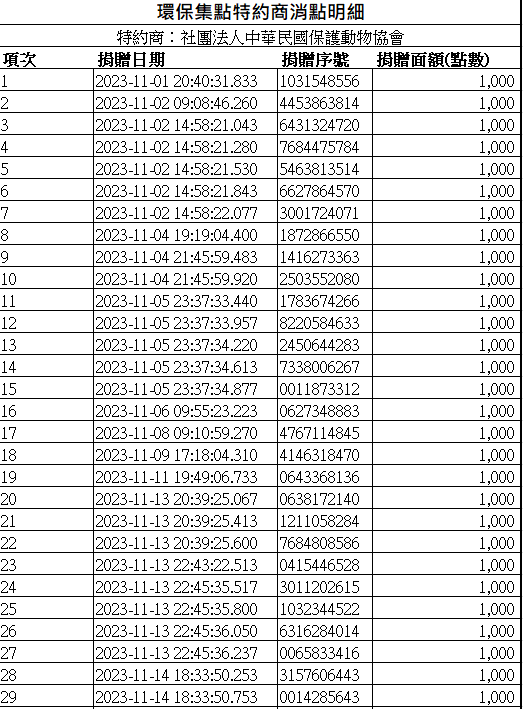 環保集點特約商消點明細

特約商：社團法人中華民國保護動物協會

| 項次 | 捐贈日期 | 捐贈序號 | 捐贈面額(點數) |
|---|---|---|---|
| 1 | 2023-11-01 20:40:31.833 | 1031548556 | 1,000 |
| 2 | 2023-11-02 09:08:46.260 | 4453863814 | 1,000 |
| 3 | 2023-11-02 14:58:21.043 | 6431324720 | 1,000 |
| 4 | 2023-11-02 14:58:21.280 | 7684475784 | 1,000 |
| 5 | 2023-11-02 14:58:21.530 | 5463813514 | 1,000 |
| 6 | 2023-11-02 14:58:21.843 | 6627864570 | 1,000 |
| 7 | 2023-11-02 14:58:22.077 | 3001724071 | 1,000 |
| 8 | 2023-11-04 19:19:04.400 | 1872866550 | 1,000 |
| 9 | 2023-11-04 21:45:59.483 | 1416273363 | 1,000 |
| 10 | 2023-11-04 21:45:59.920 | 2503552080 | 1,000 |
| 11 | 2023-11-05 23:37:33.440 | 1783674266 | 1,000 |
| 12 | 2023-11-05 23:37:33.957 | 8220584633 | 1,000 |
| 13 | 2023-11-05 23:37:34.220 | 2450644283 | 1,000 |
| 14 | 2023-11-05 23:37:34.613 | 7338006267 | 1,000 |
| 15 | 2023-11-05 23:37:34.877 | 0011873312 | 1,000 |
| 16 | 2023-11-06 09:55:23.223 | 0627348883 | 1,000 |
| 17 | 2023-11-08 09:10:59.270 | 4767114845 | 1,000 |
| 18 | 2023-11-09 17:18:04.310 | 4146318470 | 1,000 |
| 19 | 2023-11-11 19:49:06.733 | 0643368136 | 1,000 |
| 20 | 2023-11-13 20:39:25.067 | 0638172140 | 1,000 |
| 21 | 2023-11-13 20:39:25.413 | 1211058284 | 1,000 |
| 22 | 2023-11-13 20:39:25.600 | 7684808586 | 1,000 |
| 23 | 2023-11-13 22:43:22.513 | 0415446528 | 1,000 |
| 24 | 2023-11-13 22:45:35.517 | 3011202615 | 1,000 |
| 25 | 2023-11-13 22:45:35.800 | 1032344522 | 1,000 |
| 26 | 2023-11-13 22:45:36.050 | 6316284014 | 1,000 |
| 27 | 2023-11-13 22:45:36.237 | 0065833416 | 1,000 |
| 28 | 2023-11-14 18:33:50.253 | 3157606443 | 1,000 |
| 29 | 2023-11-14 18:33:50.753 | 0014285643 | 1,000 |